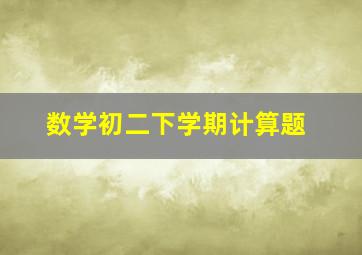 数学初二下学期计算题